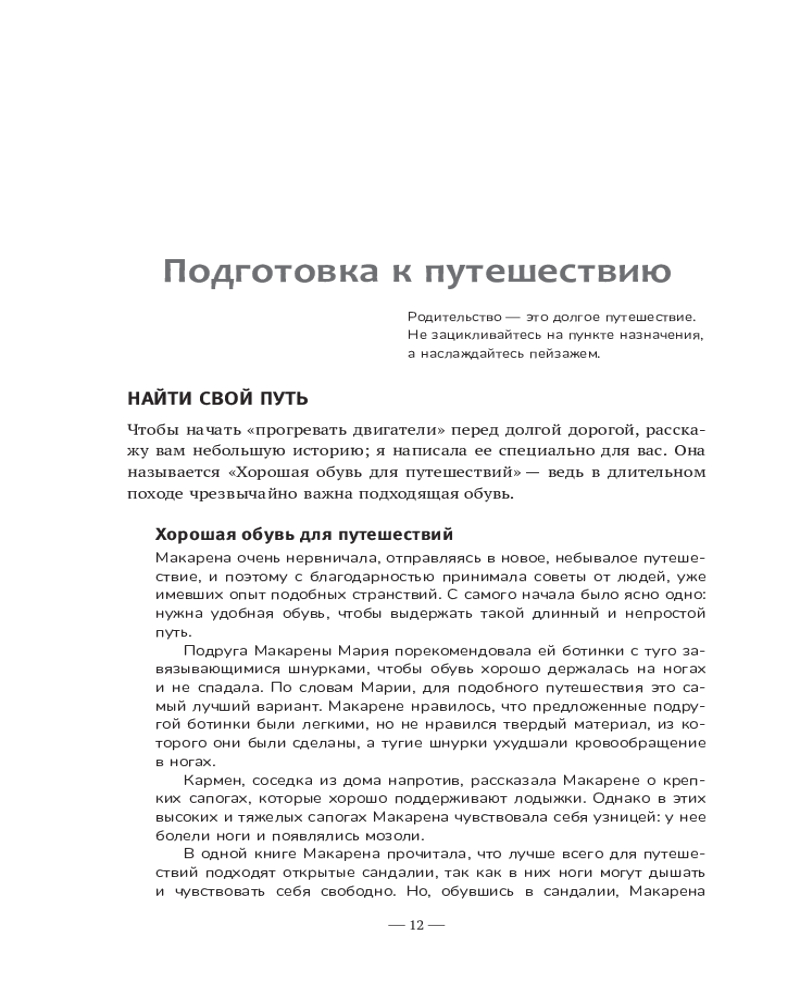 Подготовка к путешествию

Родительство — это долгое путешествие. Не зацикливайтесь на пункте назначения, а наслаждайтесь пейзажем.

НАЙТИ СВОЙ ПУТЬ

Чтобы начать «прогревать двигатели» перед долгой дорогой, расскажу вам небольшую историю; я написала ее специально для вас. Она называется «Хорошая обувь для путешествий» — ведь в длительном походе чрезвычайно важна подходящая обувь.

Хорошая обувь для путешествий

Макарена очень нервничала, отправляясь в новое, небывалое путешествие, и поэтому с благодарностью принимала советы от людей, уже имевших опыт подобных странствий. С самого начала было ясно одно: нужна удобная обувь, чтобы выдержать такой длинный и непростой путь.

Подруга Макарены Мария порекомендовала ей ботинки с туго завязывающимися шнурками, чтобы обувь хорошо держалась на ногах и не спадала. По словам Марии, для подобного путешествия это самый лучший вариант. Макарене нравилось, что предложенные подругой ботинки были легкими, но не нравился твердый материал, из которого они были сделаны, а тугие шнурки ухудшали кровообращение в ногах.

Кармен, соседка из дома напротив, рассказала Макарене о крепких сапогах, которые хорошо поддерживают лодыжки. Однако в этих высоких и тяжелых сапогах Макарена чувствовала себя узницей: у нее болели ноги и появлялись мозоли.

В одной книге Макарена прочитала, что лучше всего для путешествий подходят открытые сандалии, так как в них ноги могут дышать и чувствовать себя свободно. Но, обувшись в сандалии, Макарена

— 12 —